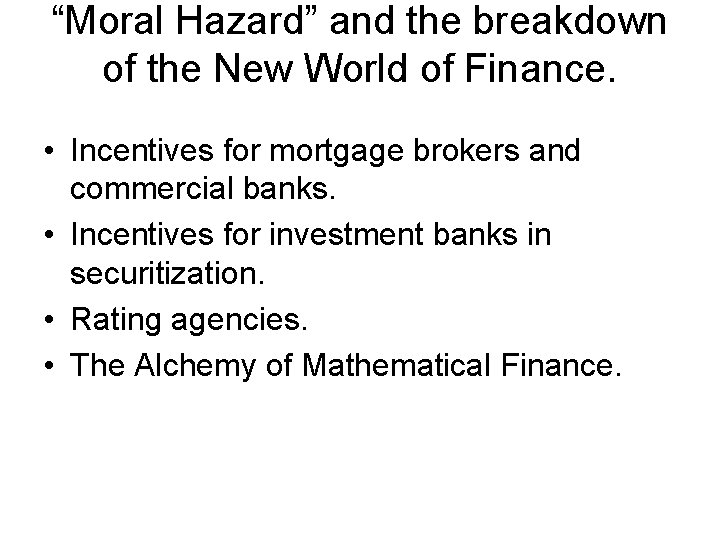 “Moral Hazard” and the breakdown of the New World of Finance.

• Incentives for mortgage brokers and commercial banks.
• Incentives for investment banks in securitization.
• Rating agencies.
• The Alchemy of Mathematical Finance.